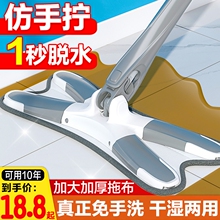 仿手拧
1秒脱水
可用10年
到手价:
18.8起
加大加厚拖布
真正免手洗 干湿两用